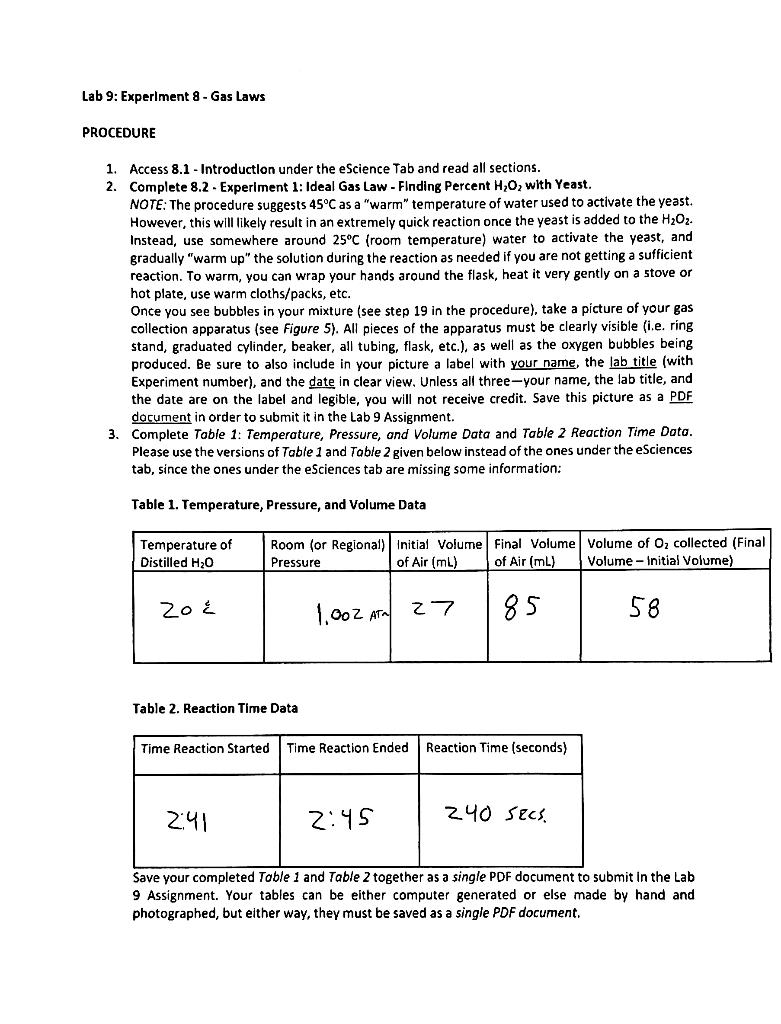 Lab 9: Experiment 8 - Gas Laws

PROCEDURE

1. Access 8.1 - Introduction under the eScience Tab and read all sections.
2. Complete 8.2 - Experiment 1: Ideal Gas Law - Finding Percent $H_2O_2$ with Yeast.
NOTE: The procedure suggests 45°C as a "warm" temperature of water used to activate the yeast. However, this will likely result in an extremely quick reaction once the yeast is added to the $H_2O_2$. Instead, use somewhere around 25°C (room temperature) water to activate the yeast, and gradually "warm up" the solution during the reaction as needed if you are not getting a sufficient reaction. To warm, you can wrap your hands around the flask, heat it very gently on a stove or hot plate, use warm cloths/packs, etc.
Once you see bubbles in your mixture (see step 19 in the procedure), take a picture of your gas collection apparatus (see Figure 5). All pieces of the apparatus must be clearly visible (i.e. ring stand, graduated cylinder, beaker, all tubing, flask, etc.), as well as the oxygen bubbles being produced. Be sure to also include in your picture a label with your name, the lab title (with Experiment number), and the date in clear view. Unless all three—your name, the lab title, and the date are on the label and legible, you will not receive credit. Save this picture as a PDF document in order to submit it in the Lab 9 Assignment.
3. Complete Table 1: Temperature, Pressure, and Volume Data and Table 2 Reaction Time Data. Please use the versions of Table 1 and Table 2 given below instead of the ones under the eSciences tab, since the ones under the eSciences tab are missing some information:

Table 1. Temperature, Pressure, and Volume Data

| Temperature of Distilled $H_2O$ | Room (or Regional) Pressure | Initial Volume of Air (mL) | Final Volume of Air (mL) | Volume of $O_2$ collected (Final Volume – Initial Volume) |
|---|---|---|---|---|
| 20 c | 1.002 ATM | 27 | 85 | 58 |

Table 2. Reaction Time Data

| Time Reaction Started | Time Reaction Ended | Reaction Time (seconds) |
|---|---|---|
| 2:41 | 2:45 | 240 secs. |

Save your completed Table 1 and Table 2 together as a single PDF document to submit in the Lab 9 Assignment. Your tables can be either computer generated or else made by hand and photographed, but either way, they must be saved as a single PDF document.